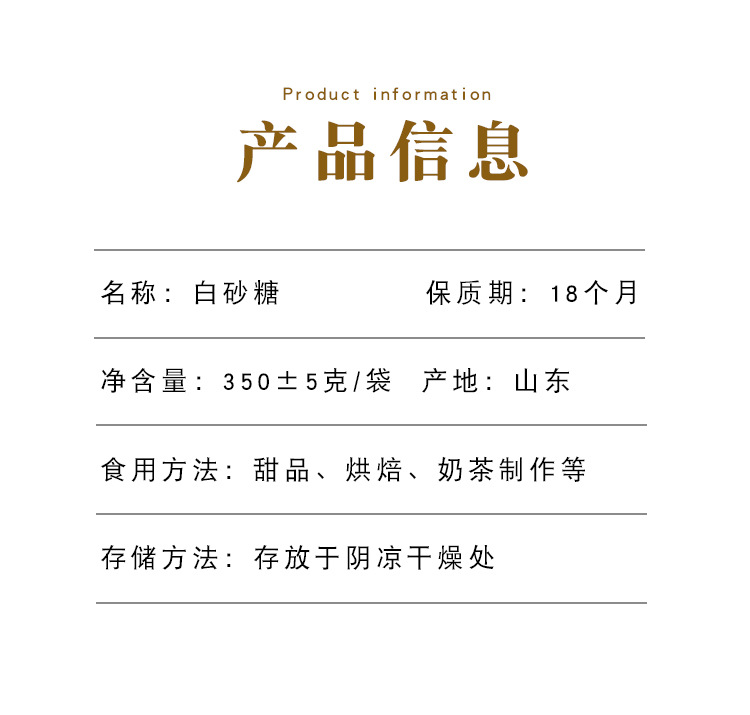 Product information

产品信息

名称：白砂糖 保质期：18个月

净含量：350±5克/袋 产地：山东

食用方法：甜品、烘焙、奶茶制作等

存储方法：存放于阴凉干燥处